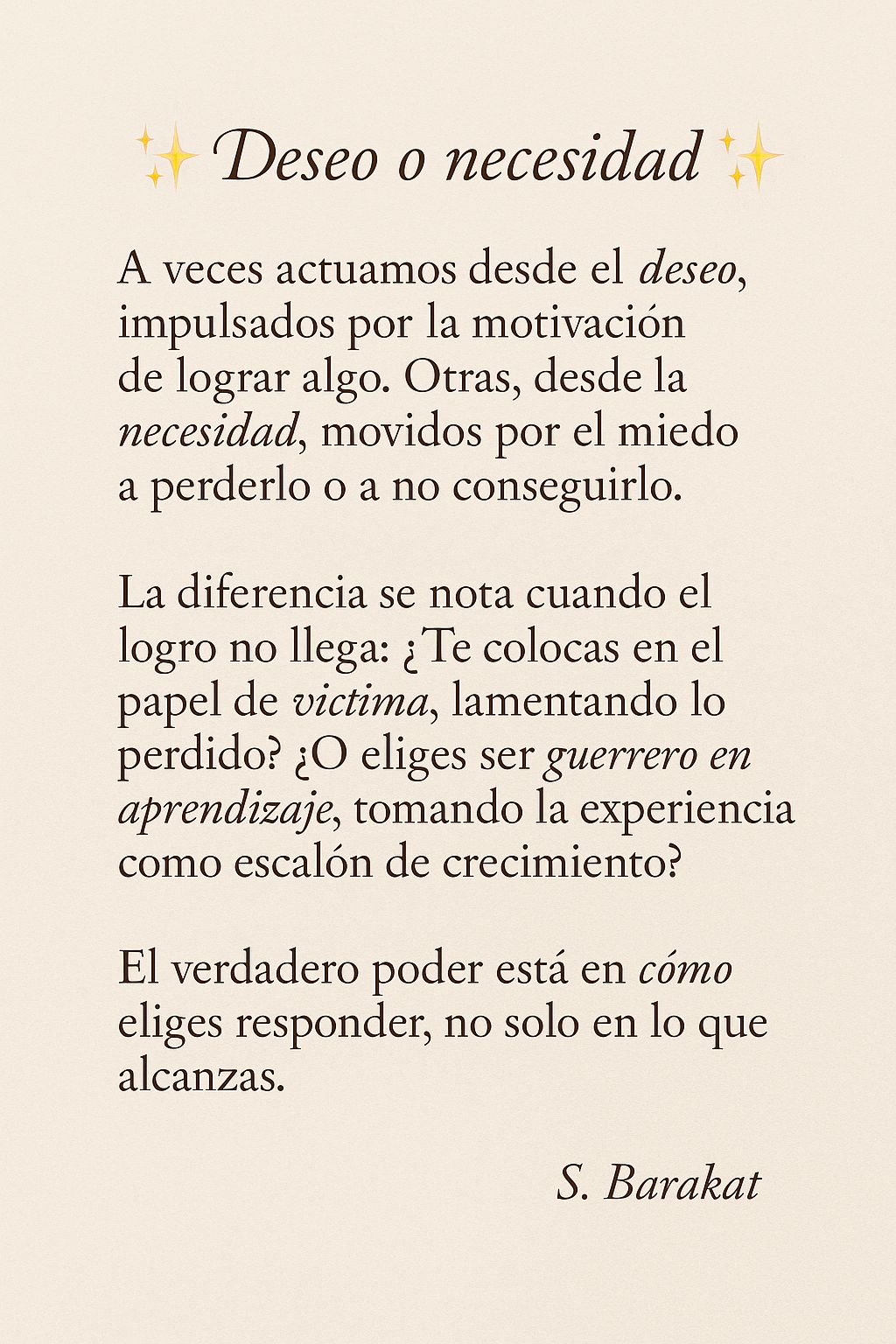 ✨ Deseo o necesidad ✨

A veces actuamos desde el deseo, impulsados por la motivación de lograr algo. Otras, desde la necesidad, movidos por el miedo a perderlo o a no conseguirlo.

La diferencia se nota cuando el logro no llega: ¿Te colocas en el papel de victima, lamentando lo perdido? ¿O eliges ser guerrero en aprendizaje, tomando la experiencia como escalón de crecimiento?

El verdadero poder está en cómo eliges responder, no solo en lo que alcanzas.

S. Barakat